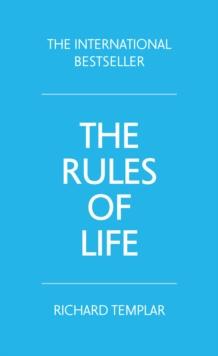 THE INTERNATIONAL BESTSELLER

THE RULES OF LIFE

RICHARD TEMPLAR